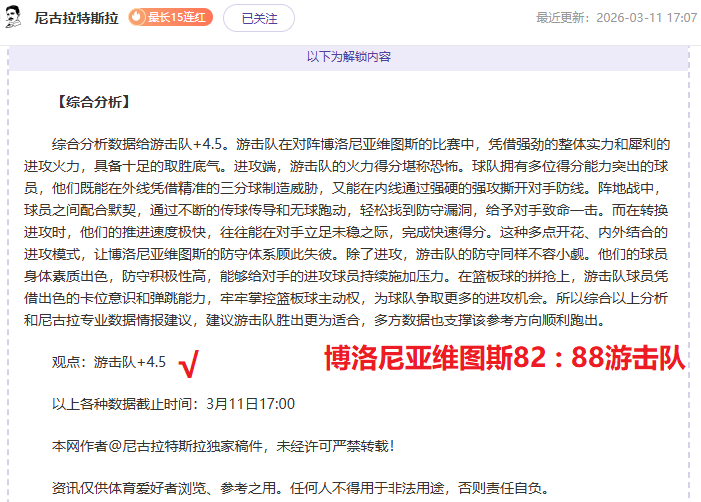 尼古拉特斯拉 最长15连红 已关注 最近更新：2026-03-11 17:07

以下为解锁内容

【综合分析】

综合分析数据给游击队+4.5。游击队在对阵博洛尼亚维图斯的比赛中，凭借强劲的整体实力和犀利的进攻火力，具备十足的取胜底气。进攻端，游击队的火力得分堪称恐怖。球队拥有多位得分能力突出的球员，他们既能在外线凭借精准的三分球制造威胁，又能在内线通过强硬的强攻撕开对手防线。阵地战中，球员之间配合默契，通过不断的传球传导和无球跑动，轻松找到防守漏洞，给予对手致命一击。而在转换进攻时，他们的推进速度极快，往往能在对手立足未稳之际，完成快速得分。这种多点开花、内外结合的进攻模式，让博洛尼亚维图斯的防守体系顾此失彼。除了进攻，游击队的防守同样不容小觑。他们的球员身体素质出色，防守积极性高，能够给对手的进攻球员持续施加压力。在篮板球的拼抢上，游击队球员凭借出色的卡位意识和弹跳能力，牢牢掌控篮板球主动权，为球队争取更多的进攻机会。所以综合以上分析和尼古拉专业数据情报建议，建议游击队胜出更为适合，多方数据也支撑该参考方向顺利跑出。

观点：游击队+4.5 √ 博洛尼亚维图斯82：88游击队

以上各种数据截止时间：3月11日17:00

本网作者@尼古拉特斯拉独家稿件，未经许可严禁转载！

资讯仅供体育爱好者浏览、参考之用。任何人不得用于非法用途，否则责任自负。